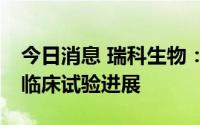 今日消息 瑞科生物：
临床试验进展